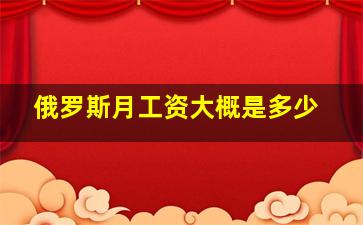 俄罗斯月工资大概是多少